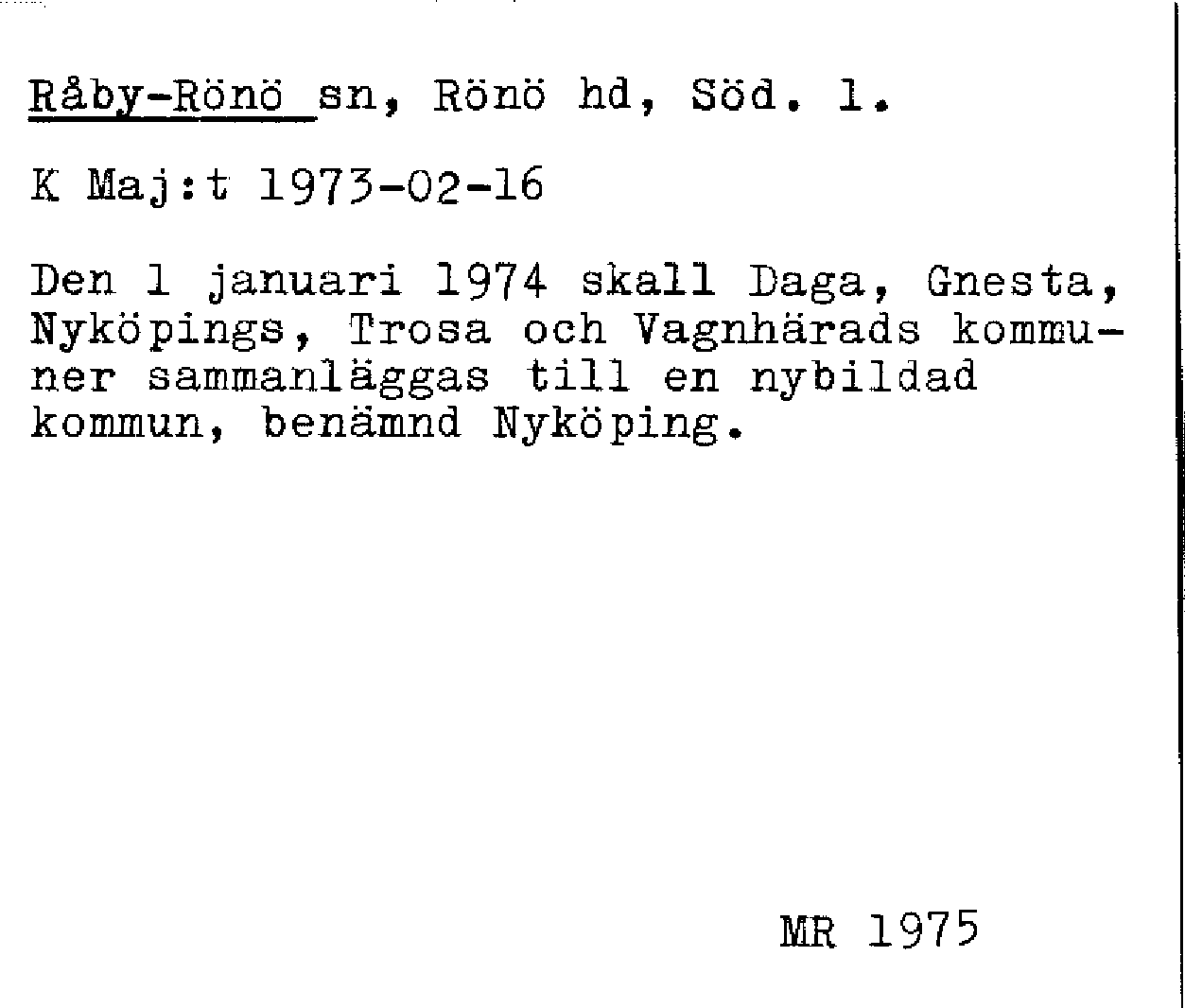 Råby-Rönö sn, Rönö hd, Söd. l.

K Maj:t 1973-02-16

Den 1 januari 1974 skall Daga, Gnesta, Nyköpings, Trosa och Vagnhärads kommuner sammanläggas till en nybildad kommun, benämnd Nyköping.

MR 1975